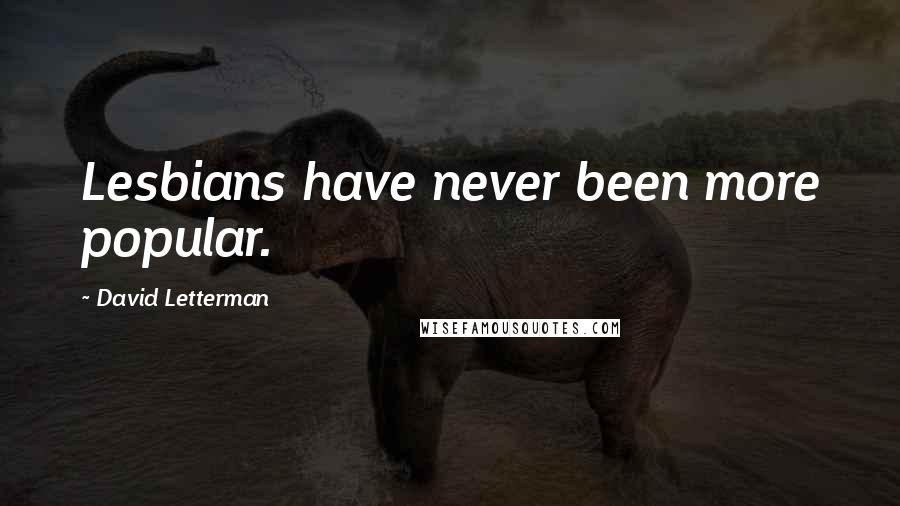 Lesbians have never been more popular.

~ David Letterman

WISEFAMOUSQUOTES.COM